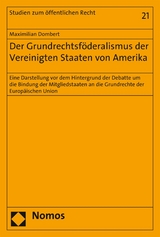 Studien zum öffentlichen Recht

21

Maximilian Dombert

Der Grundrechtsföderalismus der Vereinigten Staaten von Amerika

Eine Darstellung vor dem Hintergrund der Debatte um die Bindung der Mitgliedstaaten an die Grundrechte der Europäischen Union

Nomos